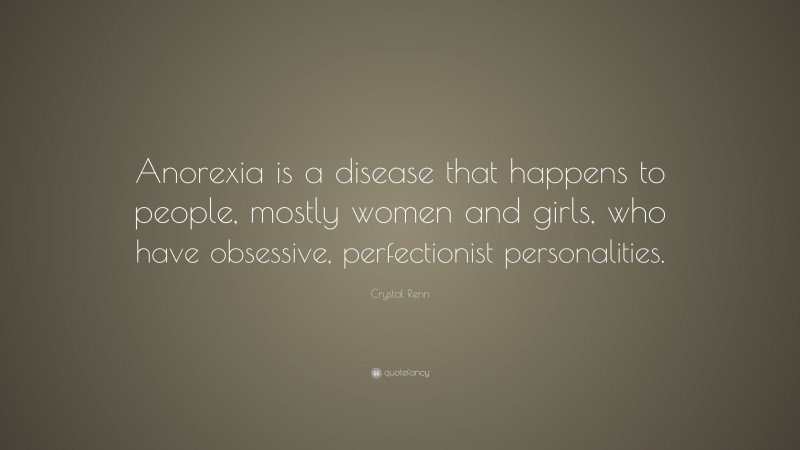 Anorexia is a disease that happens to people, mostly women and girls, who have obsessive, perfectionist personalities.

Crystal Renn

quotefancy